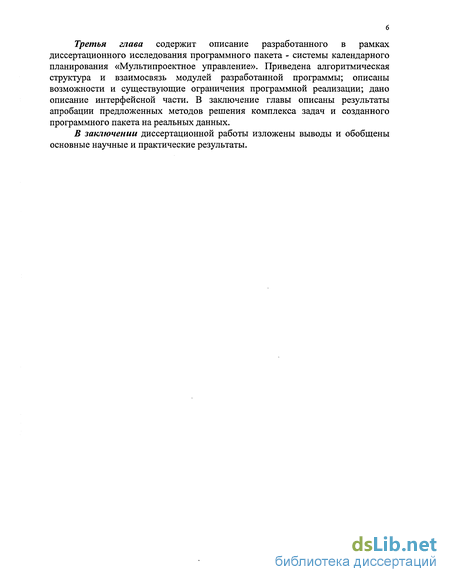 6

Третья глава содержит описание разработанного в рамках диссертационного исследования программного пакета - системы календарного планирования «Мультипроектное управление». Приведена алгоритмическая структура и взаимосвязь модулей разработанной программы; описаны возможности и существующие ограничения программной реализации; дано описание интерфейсной части. В заключение главы описаны результаты апробации предложенных методов решения комплекса задач и созданного программного пакета на реальных данных.

В заключении диссертационной работы изложены выводы и обобщены основные научные и практические результаты.

dsLib.net
библиотека диссертаций